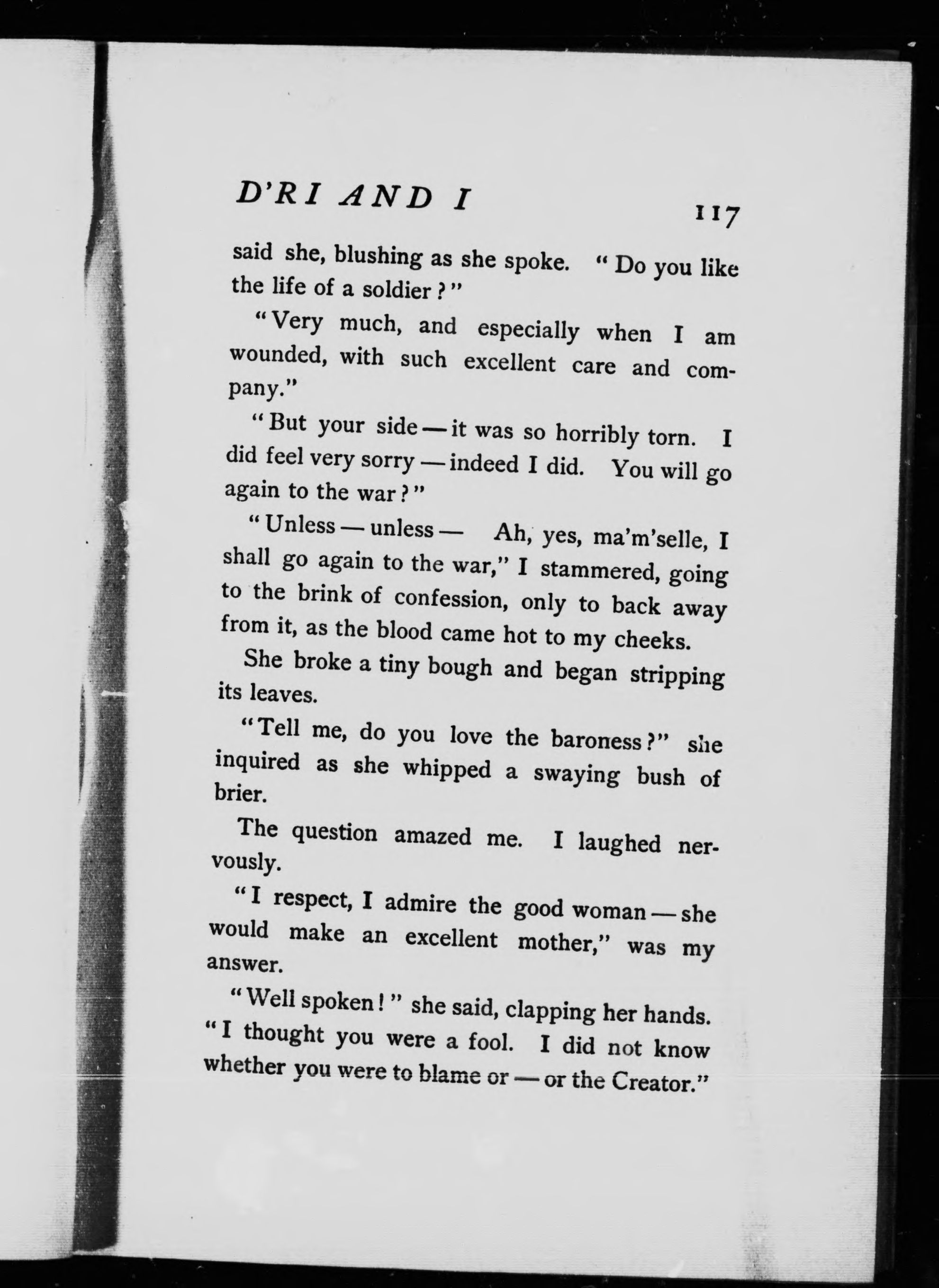 D'RI AND I 117

said she, blushing as she spoke. "Do you like the life of a soldier?"

"Very much, and especially when I am wounded, with such excellent care and company."

"But your side — it was so horribly torn. I did feel very sorry — indeed I did. You will go again to the war?"

"Unless — unless — Ah, yes, ma'm'selle, I shall go again to the war," I stammered, going to the brink of confession, only to back away from it, as the blood came hot to my cheeks.

She broke a tiny bough and began stripping its leaves.

"Tell me, do you love the baroness?" she inquired as she whipped a swaying bush of brier.

The question amazed me. I laughed nervously.

"I respect, I admire the good woman — she would make an excellent mother," was my answer.

"Well spoken!" she said, clapping her hands. "I thought you were a fool. I did not know whether you were to blame or — or the Creator."